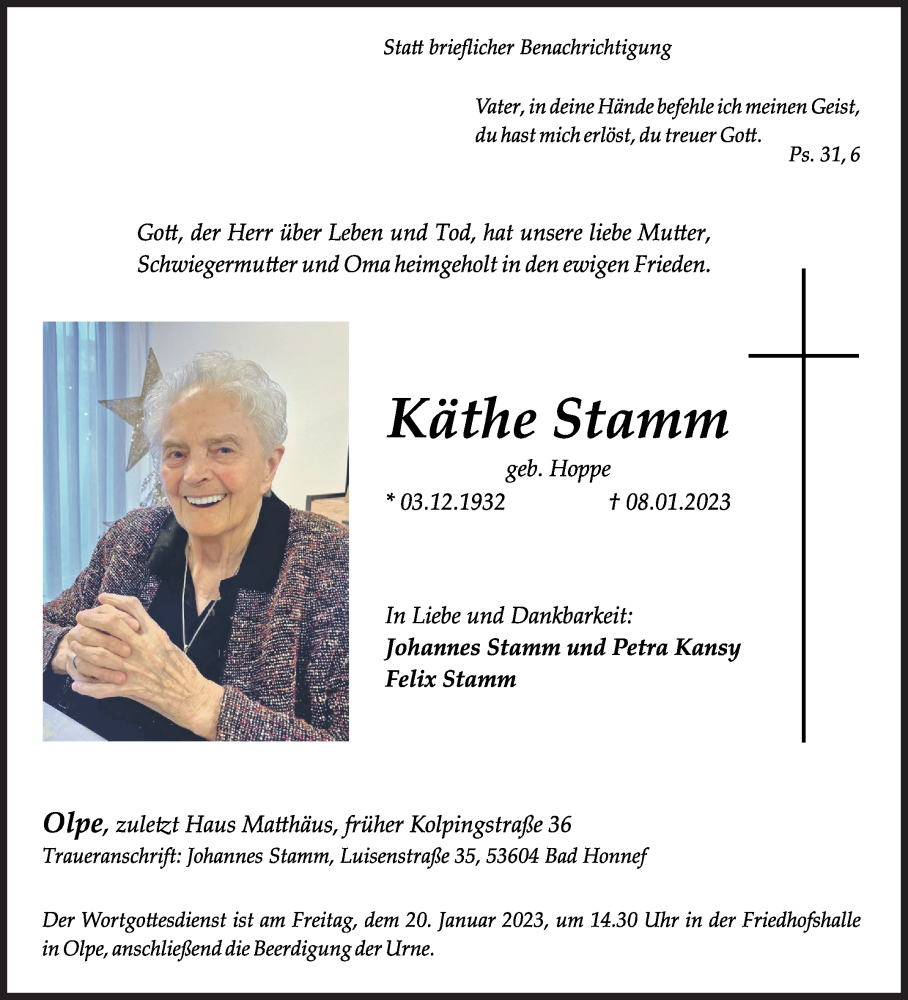 Statt brieflicher Benachrichtigung

Vater, in deine Hände befehle ich meinen Geist,
du hast mich erlöst, du treuer Gott.
Ps. 31, 6

Gott, der Herr über Leben und Tod, hat unsere liebe Mutter, Schwiegermutter und Oma heimgeholt in den ewigen Frieden.

Käthe Stamm

geb. Hoppe

* 03.12.1932 † 08.01.2023

In Liebe und Dankbarkeit:
Johannes Stamm und Petra Kansy
Felix Stamm

Olpe, zuletzt Haus Matthäus, früher Kolpingstraße 36
Traueranschrift: Johannes Stamm, Luisenstraße 35, 53604 Bad Honnef

Der Wortgottesdienst ist am Freitag, dem 20. Januar 2023, um 14.30 Uhr in der Friedhofshalle in Olpe, anschließend die Beerdigung der Urne.